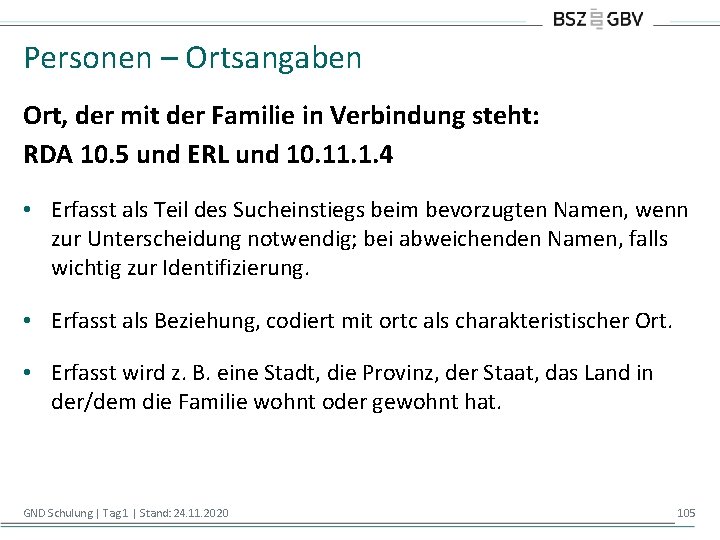 BSZ GBV

Personen – Ortsangaben

Ort, der mit der Familie in Verbindung steht:
RDA 10.5 und ERL und 10.11.1.4

• Erfasst als Teil des Sucheinstiegs beim bevorzugten Namen, wenn zur Unterscheidung notwendig; bei abweichenden Namen, falls wichtig zur Identifizierung.

• Erfasst als Beziehung, codiert mit ortc als charakteristischer Ort.

• Erfasst wird z. B. eine Stadt, die Provinz, der Staat, das Land in der/dem die Familie wohnt oder gewohnt hat.

GND Schulung | Tag1 | Stand: 24.11.2020

105